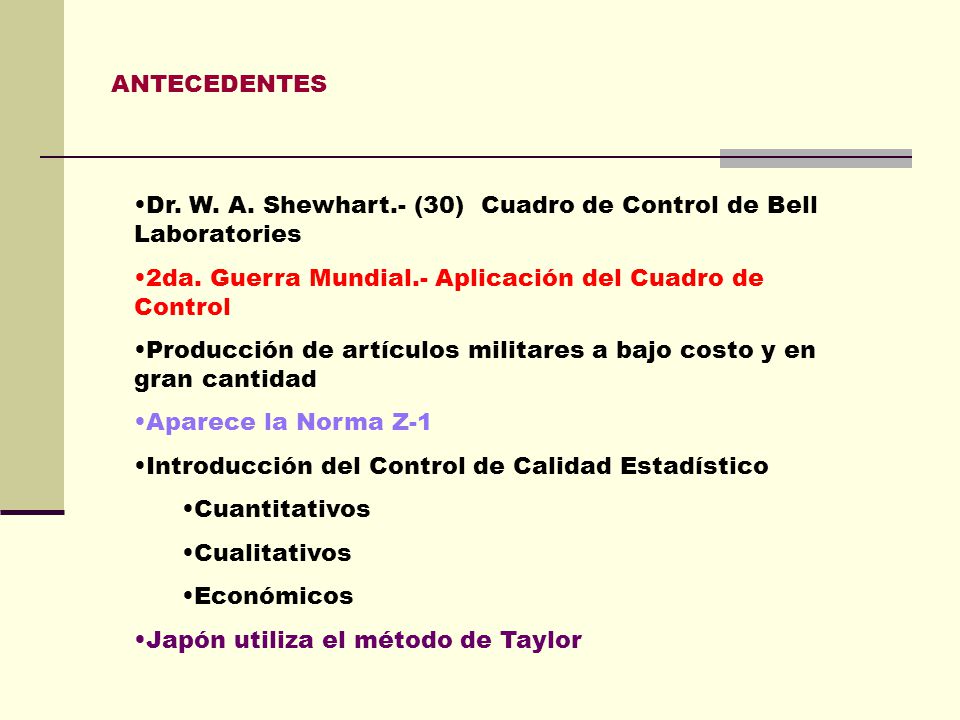 ANTECEDENTES

•Dr. W. A. Shewhart.- (30) Cuadro de Control de Bell Laboratories

•2da. Guerra Mundial.- Aplicación del Cuadro de Control

•Producción de artículos militares a bajo costo y en gran cantidad

•Aparece la Norma Z-1

•Introducción del Control de Calidad Estadístico

•Cuantitativos

•Cualitativos

•Económicos

•Japón utiliza el método de Taylor